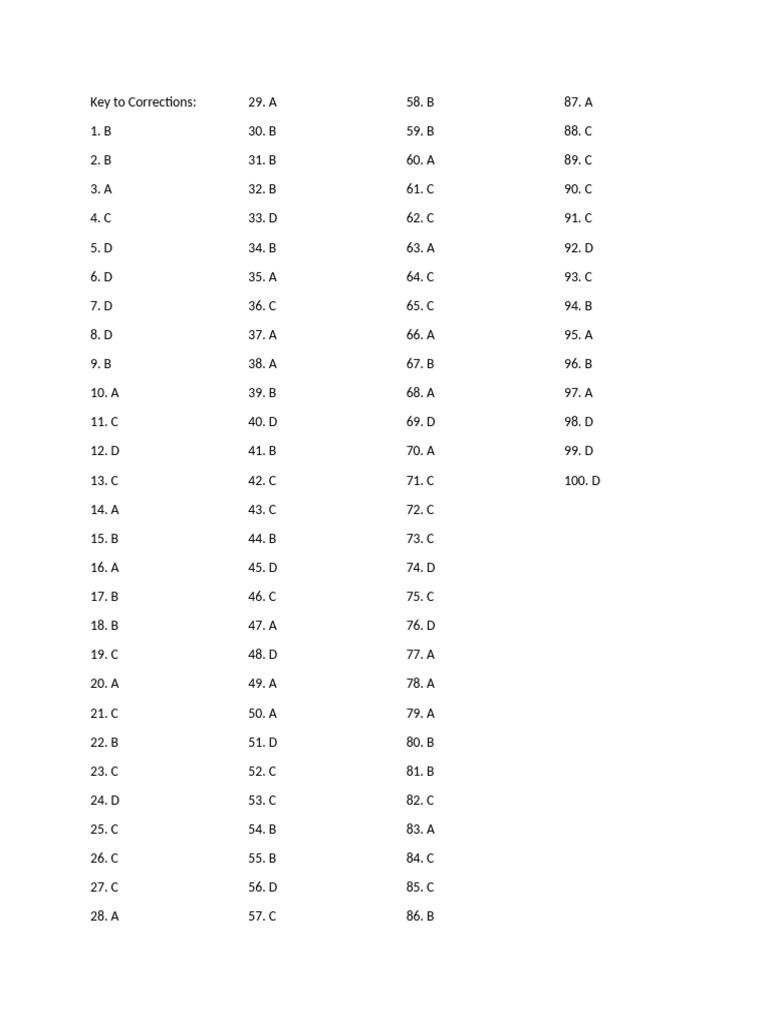 Key to Corrections:
1. B
2. B
3. A
4. C
5. D
6. D
7. D
8. D
9. B
10. A
11. C
12. D
13. C
14. A
15. B
16. A
17. B
18. B
19. C
20. A
21. C
22. B
23. C
24. D
25. C
26. C
27. C
28. A

29. A
30. B
31. B
32. B
33. D
34. B
35. A
36. C
37. A
38. A
39. B
40. D
41. B
42. C
43. C
44. B
45. D
46. C
47. A
48. D
49. A
50. A
51. D
52. C
53. C
54. B
55. B
56. D
57. C

58. B
59. B
60. A
61. C
62. C
63. A
64. C
65. C
66. A
67. B
68. A
69. D
70. A
71. C
72. C
73. C
74. D
75. C
76. D
77. A
78. A
79. A
80. B
81. B
82. C
83. A
84. C
85. C
86. B

87. A
88. C
89. C
90. C
91. C
92. D
93. C
94. B
95. A
96. B
97. A
98. D
99. D
100. D